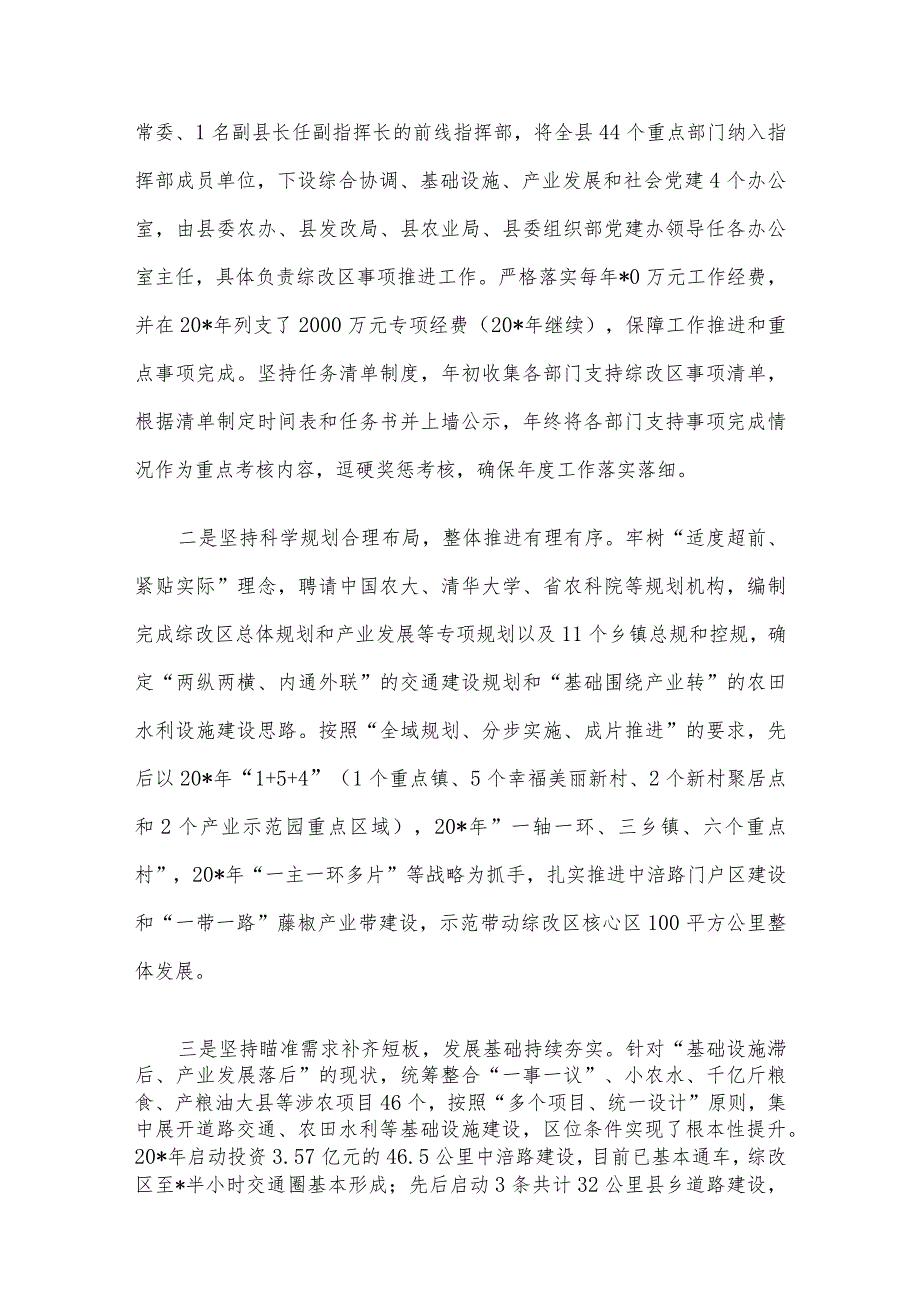 常委、1名副县长任副指挥长的前线指挥部，将全县44个重点部门纳入指挥部成员单位，下设综合协调、基础设施、产业发展和社会党建4个办公室，由县委农办、县发改局、县农业局、县委组织部党建办领导任各办公室主任，具体负责综改区事项推进工作。严格落实每年*0万元工作经费，并在20*年列支了2000万元专项经费（20*年继续），保障工作推进和重点事项完成。坚持任务清单制度，年初收集各部门支持综改区事项清单，根据清单制定时间表和任务书并上墙公示，年终将各部门支持事项完成情况作为重点考核内容，逗硬奖惩考核，确保年度工作落实落细。

二是坚持科学规划合理布局，整体推进有理有序。牢树“适度超前、紧贴实际”理念，聘请中国农大、清华大学、省农科院等规划机构，编制完成综改区总体规划和产业发展等专项规划以及11个乡镇总规和控规，确定“两纵两横、内通外联”的交通建设规划和“基础围绕产业转”的农田水利设施建设思路。按照“全域规划、分步实施、成片推进”的要求，先后以20*年“1+5+4”（1个重点镇、5个幸福美丽新村、2个新村聚居点和2个产业示范园重点区域），20*年”一轴一环、三乡镇、六个重点村”，20*年“一主一环多片”等战略为抓手，扎实推进中涪路门户区建设和“一带一路”藤椒产业带建设，示范带动综改区核心区100平方公里整体发展。

三是坚持瞄准需求补齐短板，发展基础持续夯实。针对“基础设施滞后、产业发展落后”的现状，统筹整合“一事一议”、小农水、千亿斤粮食、产粮油大县等涉农项目46个，按照“多个项目、统一设计”原则，集中展开道路交通、农田水利等基础设施建设，区位条件实现了根本性提升。20*年启动投资3.57亿元的46.5公里中涪路建设，目前已基本通车，综改区至*半小时交通圈基本形成；先后启动3条共计32公里县乡道路建设，